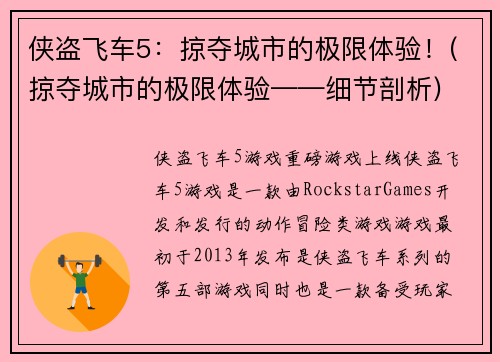 侠盗飞车5：掠夺城市的极限体验！（掠夺城市的极限体验——细节剖析）

侠盗飞车5游戏重磅游戏上线侠盗飞车5游戏是一款由RockstarGames开发和发行的动作冒险类游戏游戏最初于2013年发布是侠盗飞车系列的第五部游戏同时也是一款备受玩家